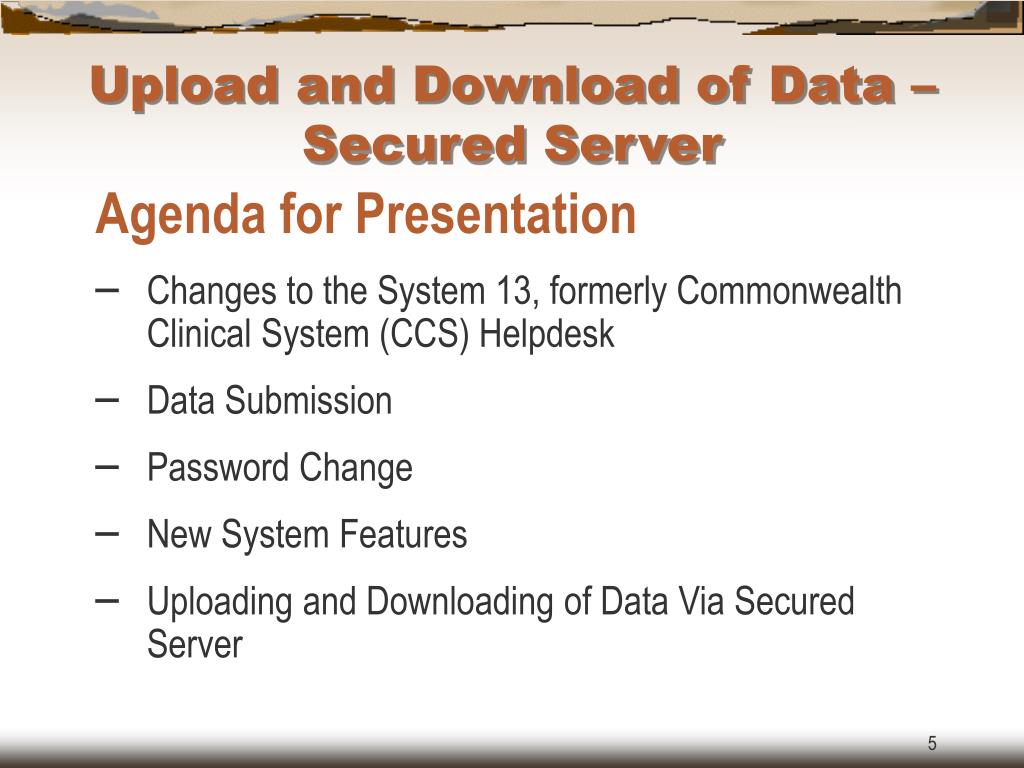 Upload and Download of Data – Secured Server

Agenda for Presentation

– Changes to the System 13, formerly Commonwealth Clinical System (CCS) Helpdesk

– Data Submission

– Password Change

– New System Features

– Uploading and Downloading of Data Via Secured Server

5